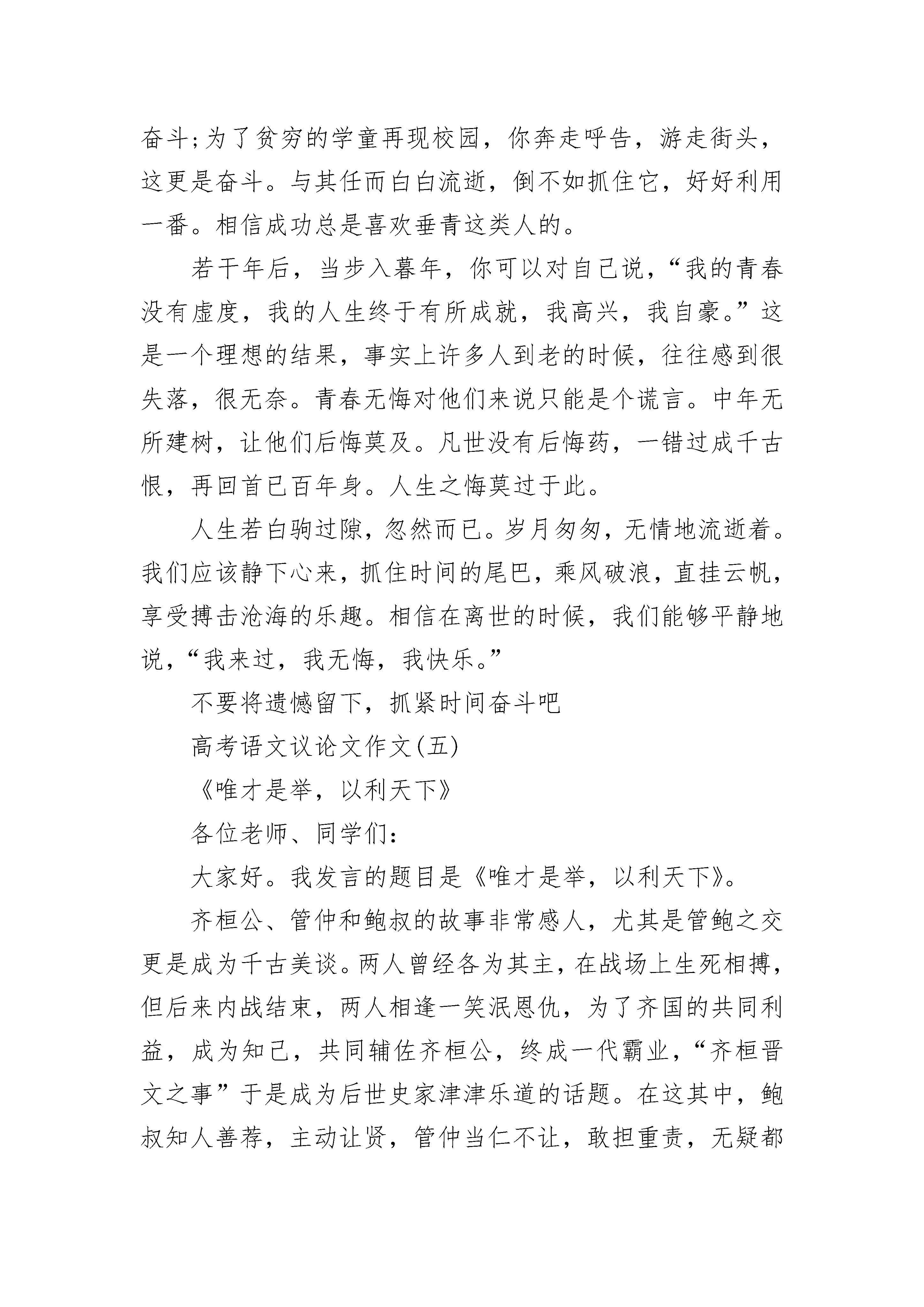 奋斗;为了贫穷的学童再现校园，你奔走呼告，游走街头，这更是奋斗。与其任而白白流逝，倒不如抓住它，好好利用一番。相信成功总是喜欢垂青这类人的。

若干年后，当步入暮年，你可以对自己说，“我的青春没有虚度，我的人生终于有所成就，我高兴，我自豪。”这是一个理想的结果，事实上许多人到老的时候，往往感到很失落，很无奈。青春无悔对他们来说只能是个谎言。中年无所建树，让他们后悔莫及。凡世没有后悔药，一错过成千古恨，再回首已百年身。人生之悔莫过于此。

人生若白驹过隙，忽然而已。岁月匆匆，无情地流逝着。我们应该静下心来，抓住时间的尾巴，乘风破浪，直挂云帆，享受搏击沧海的乐趣。相信在离世的时候，我们能够平静地说，“我来过，我无悔，我快乐。”

不要将遗憾留下，抓紧时间奋斗吧

高考语文议论文作文(五)

《唯才是举，以利天下》

各位老师、同学们：

大家好。我发言的题目是《唯才是举，以利天下》。

齐桓公、管仲和鲍叔的故事非常感人，尤其是管鲍之交更是成为千古美谈。两人曾经各为其主，在战场上生死相搏，但后来内战结束，两人相逢一笑泯恩仇，为了齐国的共同利益，成为知己，共同辅佐齐桓公，终成一代霸业，“齐桓晋文之事”于是成为后世史家津津乐道的话题。在这其中，鲍叔知人善荐，主动让贤，管仲当仁不让，敢担重责，无疑都